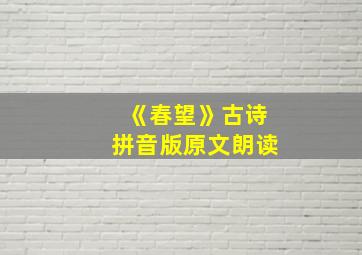 《春望》古诗
拼音版原文朗读